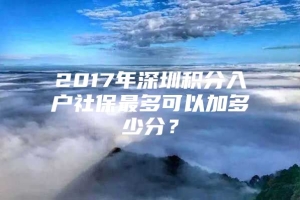 2017年深圳积分入户社保最多可以加多少分？